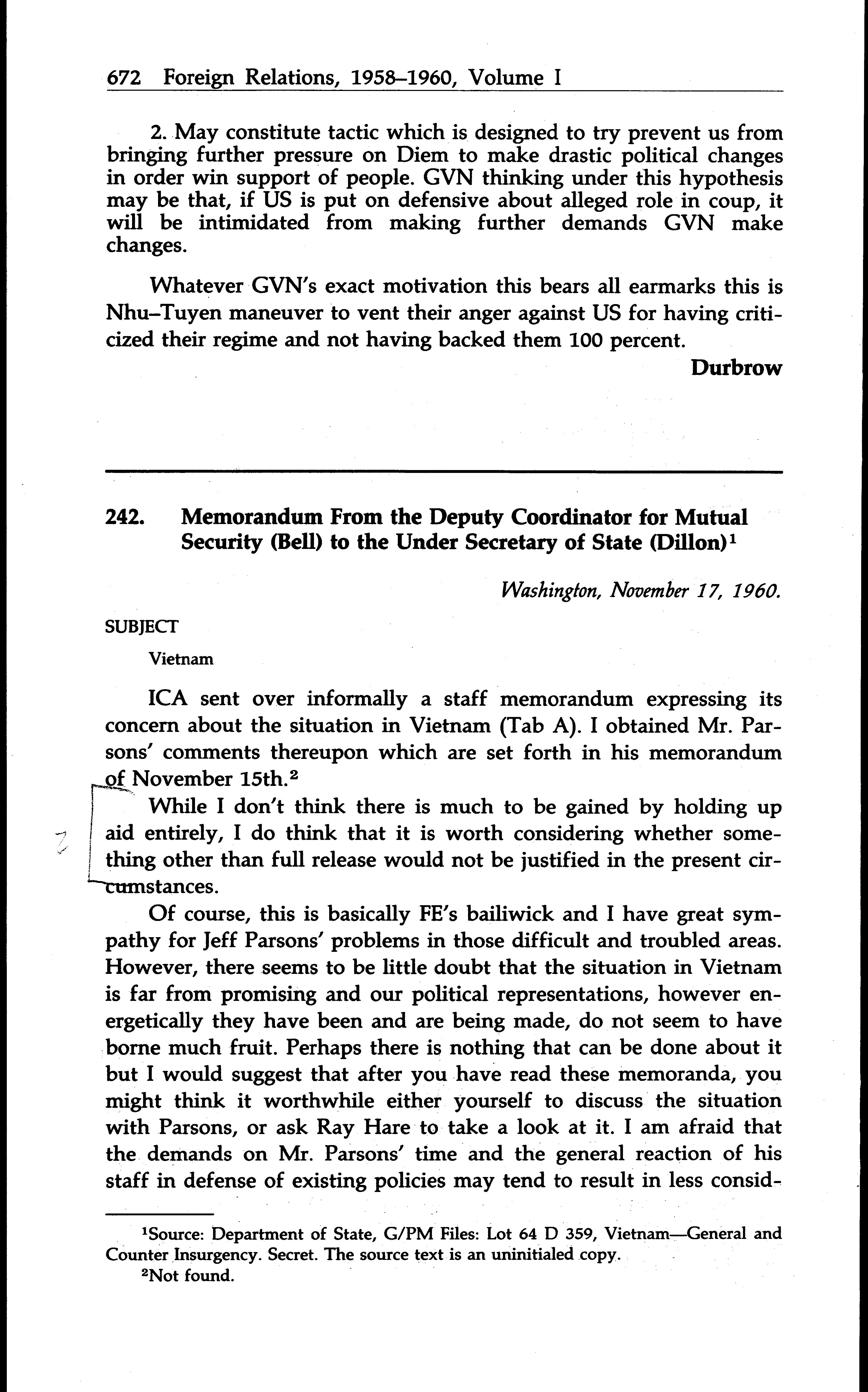 672 Foreign Relations, 1958–1960, Volume I

2. May constitute tactic which is designed to try prevent us from bringing further pressure on Diem to make drastic political changes in order win support of people. GVN thinking under this hypothesis may be that, if US is put on defensive about alleged role in coup, it will be intimidated from making further demands GVN make changes.

Whatever GVN's exact motivation this bears all earmarks this is Nhu–Tuyen maneuver to vent their anger against US for having criticized their regime and not having backed them 100 percent.

Durbrow

242. Memorandum From the Deputy Coordinator for Mutual Security (Bell) to the Under Secretary of State (Dillon)$^1$

Washington, November 17, 1960.

SUBJECT

Vietnam

ICA sent over informally a staff memorandum expressing its concern about the situation in Vietnam (Tab A). I obtained Mr. Parsons' comments thereupon which are set forth in his memorandum of November 15th.$^2$

While I don't think there is much to be gained by holding up aid entirely, I do think that it is worth considering whether something other than full release would not be justified in the present circumstances.

Of course, this is basically FE's bailiwick and I have great sympathy for Jeff Parsons' problems in those difficult and troubled areas. However, there seems to be little doubt that the situation in Vietnam is far from promising and our political representations, however energetically they have been and are being made, do not seem to have borne much fruit. Perhaps there is nothing that can be done about it but I would suggest that after you have read these memoranda, you might think it worthwhile either yourself to discuss the situation with Parsons, or ask Ray Hare to take a look at it. I am afraid that the demands on Mr. Parsons' time and the general reaction of his staff in defense of existing policies may tend to result in less consid-

$^1$Source: Department of State, G/PM Files: Lot 64 D 359, Vietnam—General and Counter Insurgency. Secret. The source text is an uninitialed copy.

$^2$Not found.